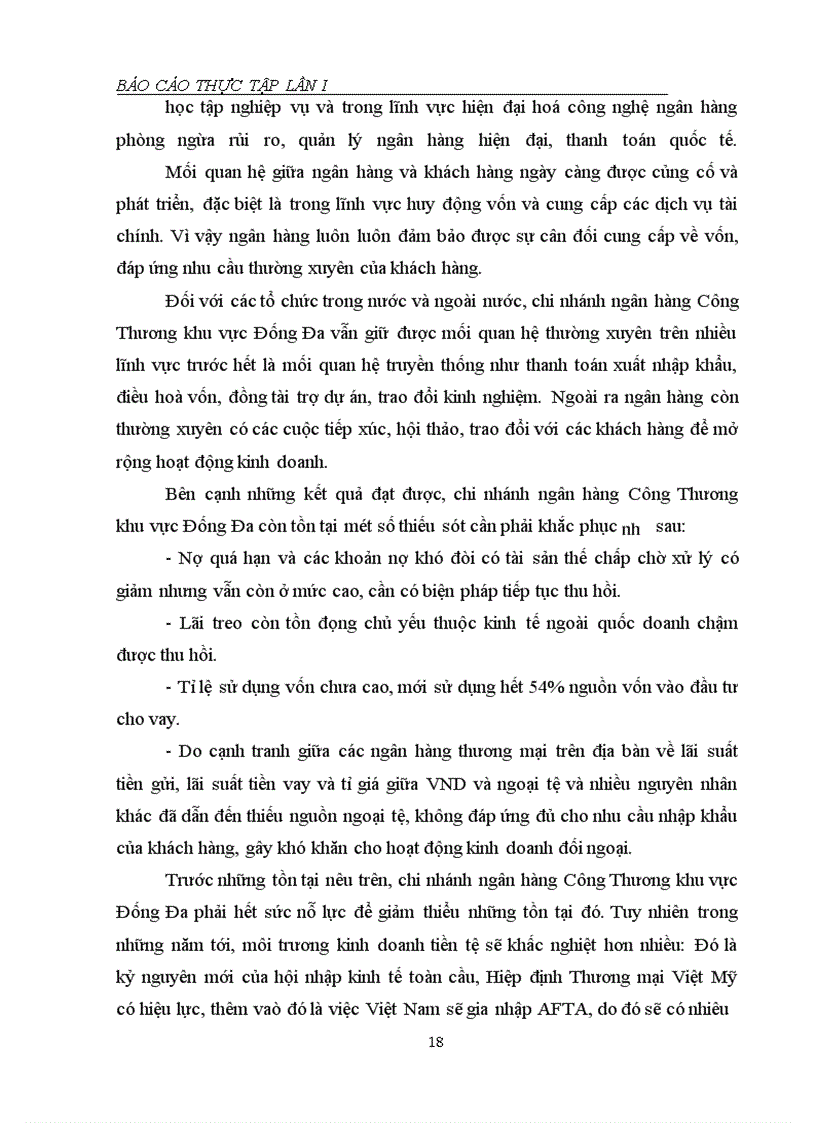 BÁO CÁO THỰC TẬP LẦN I

học tập nghiệp vụ và trong lĩnh vực hiện đại hoá công nghệ ngân hàng phòng ngừa rủi ro, quản lý ngân hàng hiện đại, thanh toán quốc tế.

Mối quan hệ giữa ngân hàng và khách hàng ngày càng được củng cố và phát triển, đặc biệt là trong lĩnh vực huy động vốn và cung cấp các dịch vụ tài chính. Vì vậy ngân hàng luôn luôn đảm bảo được sự cân đối cung cấp về vốn, đáp ứng nhu cầu thường xuyên của khách hàng.

Đối với các tổ chức trong nước và ngoài nước, chi nhánh ngân hàng Công Thương khu vực Đống Đa vẫn giữ được mối quan hệ thường xuyên trên nhiều lĩnh vực trước hết là mối quan hệ truyền thống như thanh toán xuất nhập khẩu, điều hoà vốn, đồng tài trợ dự án, trao đổi kinh nghiệm. Ngoài ra ngân hàng còn thường xuyên có các cuộc tiếp xúc, hội thảo, trao đổi với các khách hàng để mở rộng hoạt động kinh doanh.

Bên cạnh những kết quả đạt được, chi nhánh ngân hàng Công Thương khu vực Đống Đa còn tồn tại mét số thiếu sót cần phải khắc phục nh sau:

- Nợ quá hạn và các khoản nợ khó đòi có tài sản thế chấp chờ xử lý có giảm nhưng vẫn còn ở mức cao, cần có biện pháp tiếp tục thu hồi.

- Lãi treo còn tồn đọng chủ yếu thuộc kinh tế ngoài quốc doanh chậm được thu hồi.

- Tỉ lệ sử dụng vốn chưa cao, mới sử dụng hết 54% nguồn vốn vào đầu tư cho vay.

- Do cạnh tranh giữa các ngân hàng thương mại trên địa bàn về lãi suất tiền gửi, lãi suất tiền vay và tỉ giá giữa VND và ngoại tệ và nhiều nguyên nhân khác đã dẫn đến thiếu nguồn ngoại tệ, không đáp ứng đủ cho nhu cầu nhập khẩu của khách hàng, gây khó khăn cho hoạt động kinh doanh đối ngoại.

Trước những tồn tại nêu trên, chi nhánh ngân hàng Công Thương khu vực Đống Đa phải hết sức nỗ lực để giảm thiểu những tồn tại đó. Tuy nhiên trong những năm tới, môi trương kinh doanh tiền tệ sẽ khắc nghiệt hơn nhiều: Đó là kỷ nguyên mới của hội nhập kinh tế toàn cầu, Hiệp định Thương mại Việt Mỹ có hiệu lực, thêm vaò đó là việc Việt Nam sẽ gia nhập AFTA, do đó sẽ có nhiều

18